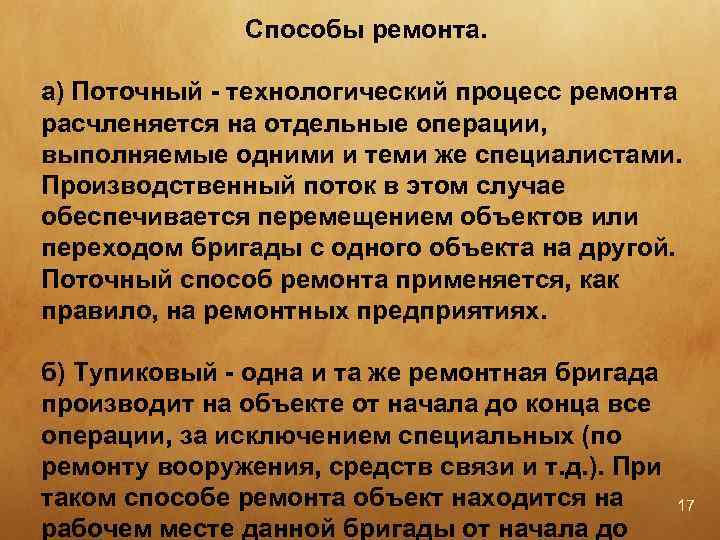 Способы ремонта.

а) Поточный - технологический процесс ремонта расчленяется на отдельные операции, выполняемые одними и теми же специалистами. Производственный поток в этом случае обеспечивается перемещением объектов или переходом бригады с одного объекта на другой. Поточный способ ремонта применяется, как правило, на ремонтных предприятиях.

б) Тупиковый - одна и та же ремонтная бригада производит на объекте от начала до конца все операции, за исключением специальных (по ремонту вооружения, средств связи и т.д.). При таком способе ремонта объект находится на рабочем месте данной бригады от начала до

17